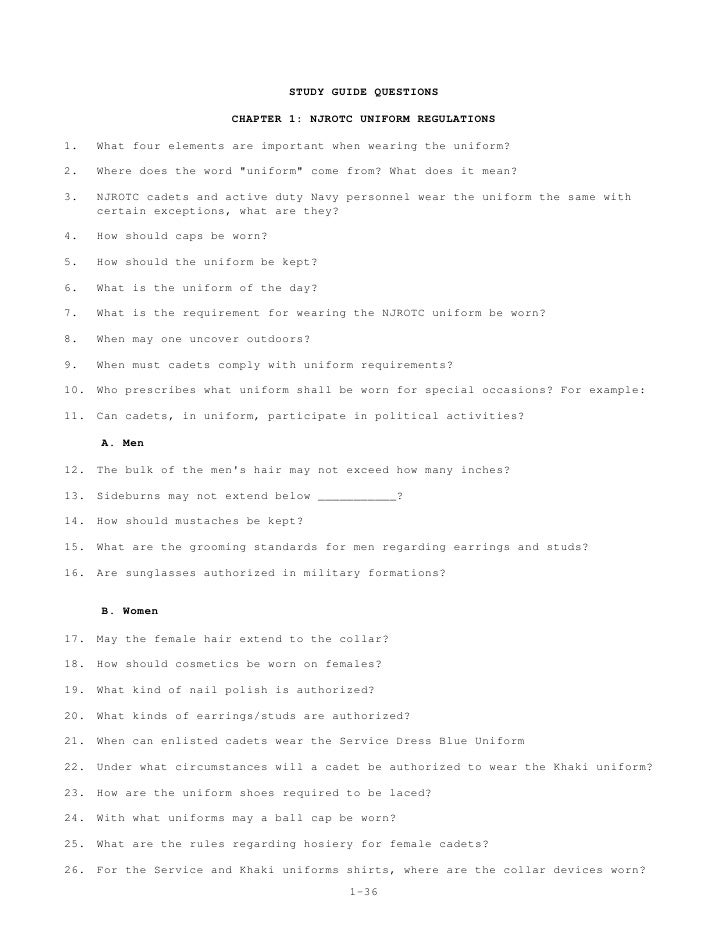 STUDY GUIDE QUESTIONS

CHAPTER 1: NJROTC UNIFORM REGULATIONS

1. What four elements are important when wearing the uniform?

2. Where does the word "uniform" come from? What does it mean?

3. NJROTC cadets and active duty Navy personnel wear the uniform the same with certain exceptions, what are they?

4. How should caps be worn?

5. How should the uniform be kept?

6. What is the uniform of the day?

7. What is the requirement for wearing the NJROTC uniform be worn?

8. When may one uncover outdoors?

9. When must cadets comply with uniform requirements?

10. Who prescribes what uniform shall be worn for special occasions? For example:

11. Can cadets, in uniform, participate in political activities?

A. Men

12. The bulk of the men's hair may not exceed how many inches?

13. Sideburns may not extend below ___________?

14. How should mustaches be kept?

15. What are the grooming standards for men regarding earrings and studs?

16. Are sunglasses authorized in military formations?

B. Women

17. May the female hair extend to the collar?

18. How should cosmetics be worn on females?

19. What kind of nail polish is authorized?

20. What kinds of earrings/studs are authorized?

21. When can enlisted cadets wear the Service Dress Blue Uniform

22. Under what circumstances will a cadet be authorized to wear the Khaki uniform?

23. How are the uniform shoes required to be laced?

24. With what uniforms may a ball cap be worn?

25. What are the rules regarding hosiery for female cadets?

26. For the Service and Khaki uniforms shirts, where are the collar devices worn?

1-36